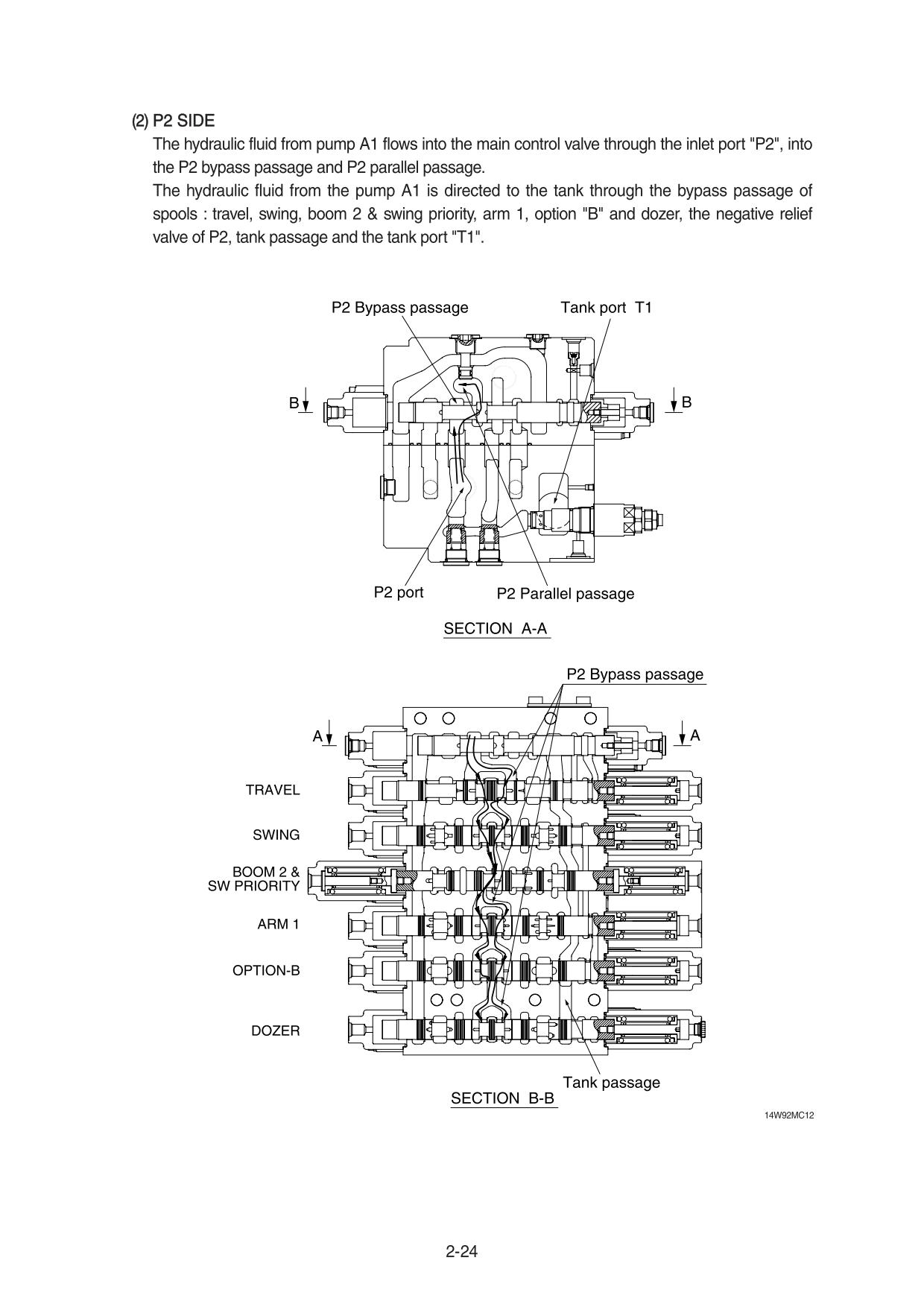 (2) P2 SIDE

The hydraulic fluid from pump A1 flows into the main control valve through the inlet port "P2", into the P2 bypass passage and P2 parallel passage.

The hydraulic fluid from the pump A1 is directed to the tank through the bypass passage of spools : travel, swing, boom 2 & swing priority, arm 1, option "B" and dozer, the negative relief valve of P2, tank passage and the tank port "T1".

P2 Bypass passage

Tank port T1

B

B

P2 port

P2 Parallel passage

SECTION A-A

P2 Bypass passage

A

A

TRAVEL

SWING

BOOM 2 & SW PRIORITY

ARM 1

OPTION-B

DOZER

Tank passage

SECTION B-B

14W92MC12

2-24